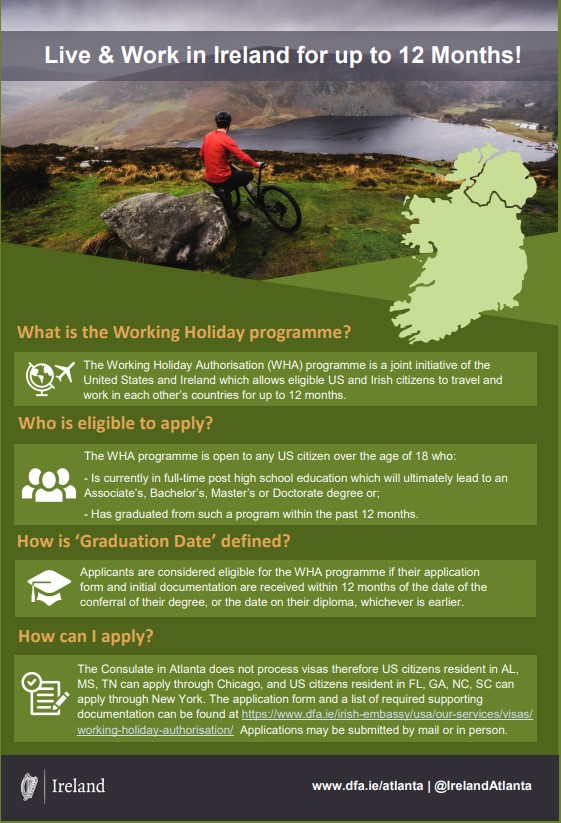 Live & Work in Ireland for up to 12 Months!

What is the Working Holiday programme?

The Working Holiday Authorisation (WHA) programme is a joint initiative of the United States and Ireland which allows eligible US and Irish citizens to travel and work in each other's countries for up to 12 months.

Who is eligible to apply?

The WHA programme is open to any US citizen over the age of 18 who:

- Is currently in full-time post high school education which will ultimately lead to an Associate's, Bachelor's, Master's or Doctorate degree or;

- Has graduated from such a program within the past 12 months.

How is 'Graduation Date' defined?

Applicants are considered eligible for the WHA programme if their application form and initial documentation are received within 12 months of the date of the conferral of their degree, or the date on their diploma, whichever is earlier.

How can I apply?

The Consulate in Atlanta does not process visas therefore US citizens resident in AL, MS, TN can apply through Chicago, and US citizens resident in FL, GA, NC, SC can apply through New York. The application form and a list of required supporting documentation can be found at https://www.dfa.ie/irish-embassy/usa/our-services/visas/working-holiday-authorisation/ Applications may be submitted by mail or in person.

Ireland

www.dfa.ie/atlanta | @IrelandAtlanta